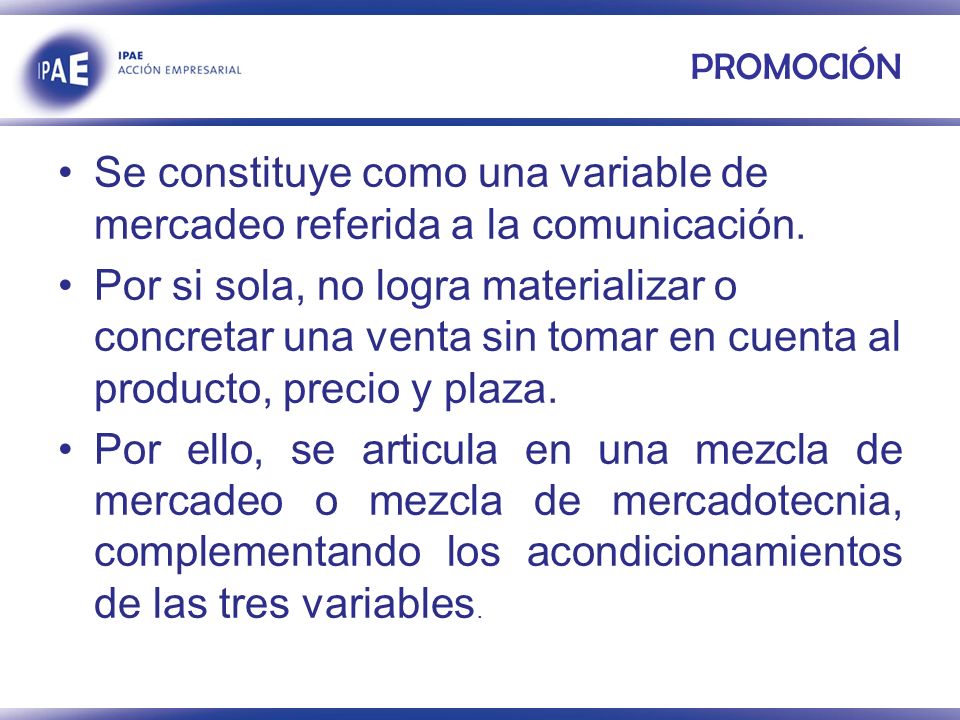 IPAE

IPAE
ACCIÓN EMPRESARIAL

PROMOCIÓN

• Se constituye como una variable de mercadeo referida a la comunicación.

• Por si sola, no logra materializar o concretar una venta sin tomar en cuenta al producto, precio y plaza.

• Por ello, se articula en una mezcla de mercadeo o mezcla de mercadotecnia, complementando los acondicionamientos de las tres variables.